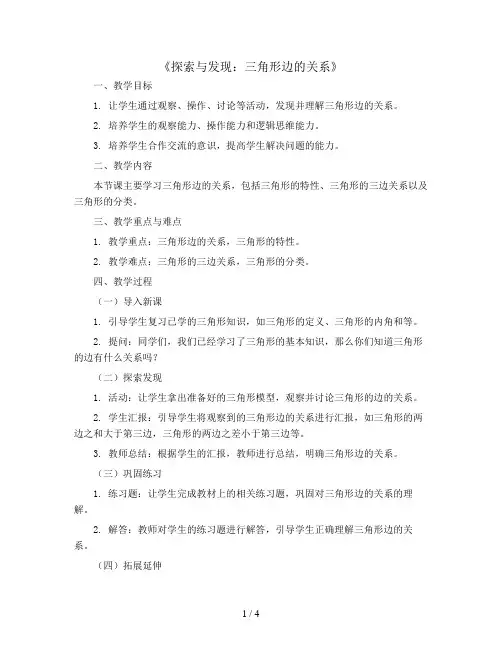 《探索与发现：三角形边的关系》

一、教学目标

1. 让学生通过观察、操作、讨论等活动，发现并理解三角形边的关系。

2. 培养学生的观察能力、操作能力和逻辑思维能力。

3. 培养学生合作交流的意识，提高学生解决问题的能力。

二、教学内容

本节课主要学习三角形边的关系，包括三角形的特性、三角形的三边关系以及三角形的分类。

三、教学重点与难点

1. 教学重点：三角形边的关系，三角形的特性。

2. 教学难点：三角形的三边关系，三角形的分类。

四、教学过程

（一）导入新课

1. 引导学生复习已学的三角形知识，如三角形的定义、三角形的内角和等。

2. 提问：同学们，我们已经学习了三角形的基本知识，那么你们知道三角形的边有什么关系吗？

（二）探索发现

1. 活动：让学生拿出准备好的三角形模型，观察并讨论三角形的边的关系。

2. 学生汇报：引导学生将观察到的三角形边的关系进行汇报，如三角形的两边之和大于第三边，三角形的两边之差小于第三边等。

3. 教师总结：根据学生的汇报，教师进行总结，明确三角形边的关系。

（三）巩固练习

1. 练习题：让学生完成教材上的相关练习题，巩固对三角形边的关系的理解。

2. 解答：教师对学生的练习题进行解答，引导学生正确理解三角形边的关系。

（四）拓展延伸

1 / 4